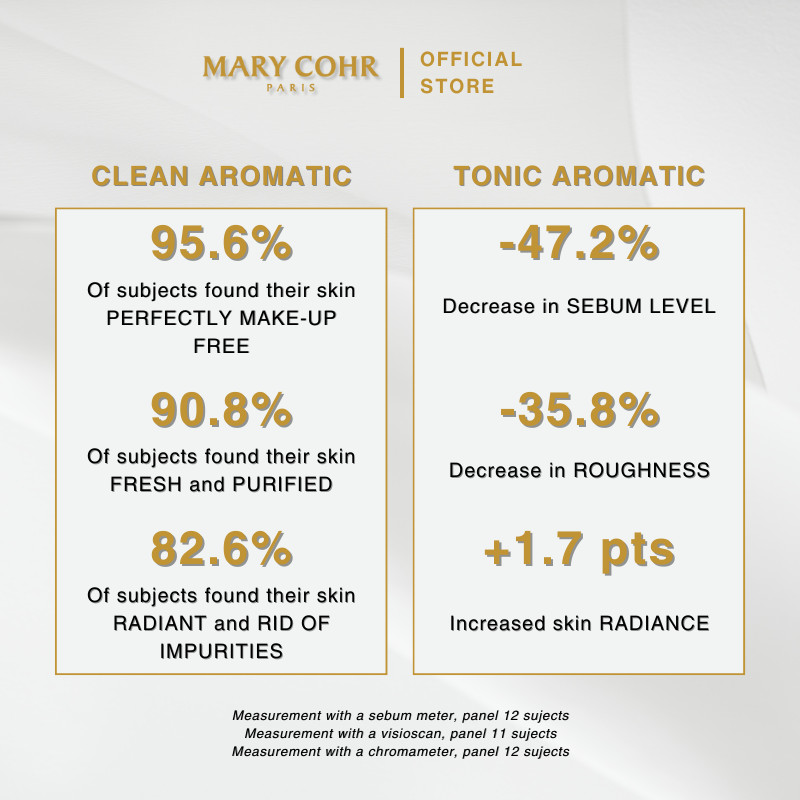 MARY COHR
PARIS

OFFICIAL STORE

CLEAN AROMATIC

95.6%

Of subjects found their skin PERFECTLY MAKE-UP FREE

90.8%

Of subjects found their skin FRESH and PURIFIED

82.6%

Of subjects found their skin RADIANT and RID OF IMPURITIES

TONIC AROMATIC

-47.2%

Decrease in SEBUM LEVEL

-35.8%

Decrease in ROUGHNESS

+1.7 pts

Increased skin RADIANCE

Measurement with a sebum meter, panel 12 sujects
Measurement with a visioscan, panel 11 sujects
Measurement with a chromameter, panel 12 sujects